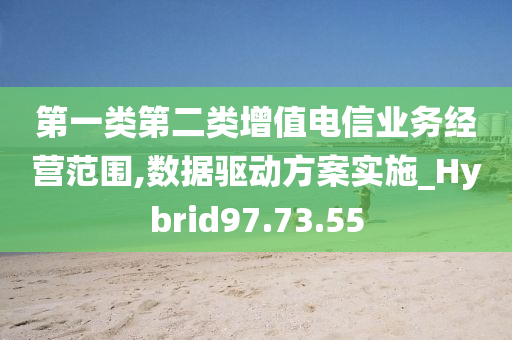 第一类第二类增值电信业务经营范围,数据驱动方案实施_Hybrid97.73.55